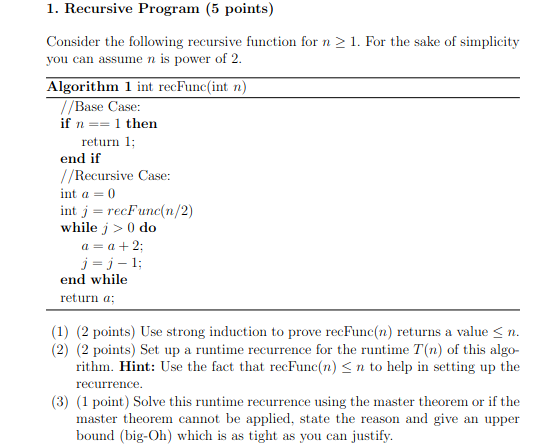 1. Recursive Program (5 points)

Consider the following recursive function for $n \geq 1$. For the sake of simplicity you can assume $n$ is power of 2.

Algorithm 1 int recFunc(int $n$)
//Base Case:
if $n == 1$ then
return 1;
end if
//Recursive Case:
int $a = 0$
int $j = recFunc(n/2)$
while $j > 0$ do
$a = a + 2$;
$j = j - 1$;
end while
return $a$;

(1) (2 points) Use strong induction to prove recFunc($n$) returns a value $\leq n$.
(2) (2 points) Set up a runtime recurrence for the runtime $T(n)$ of this algorithm. Hint: Use the fact that recFunc($n$) $\leq n$ to help in setting up the recurrence.
(3) (1 point) Solve this runtime recurrence using the master theorem or if the master theorem cannot be applied, state the reason and give an upper bound (big-Oh) which is as tight as you can justify.